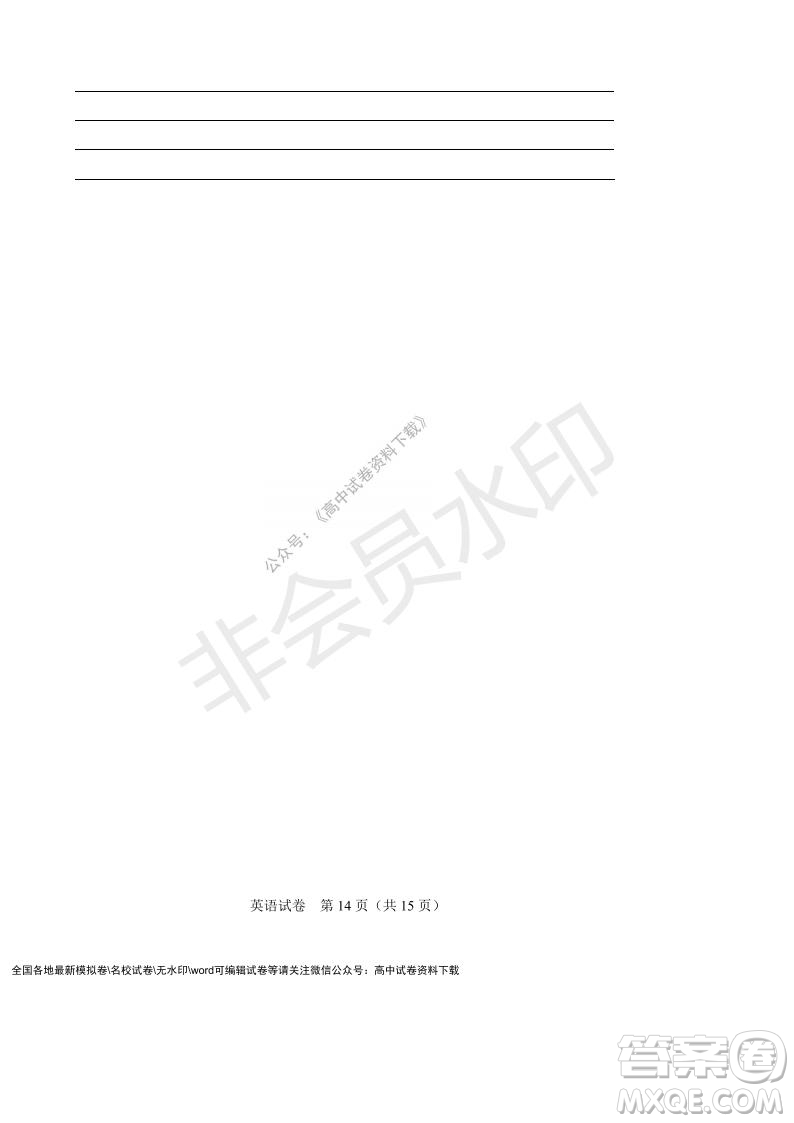 公众号：《高中试卷资料下载》

非会员水印

英语试卷　第 14 页（共 15 页）

全国各地最新模拟卷\名校试卷\无水印\word可编辑试卷等请关注微信公众号：高中试卷资料下载

答案圈
MXQE.COM